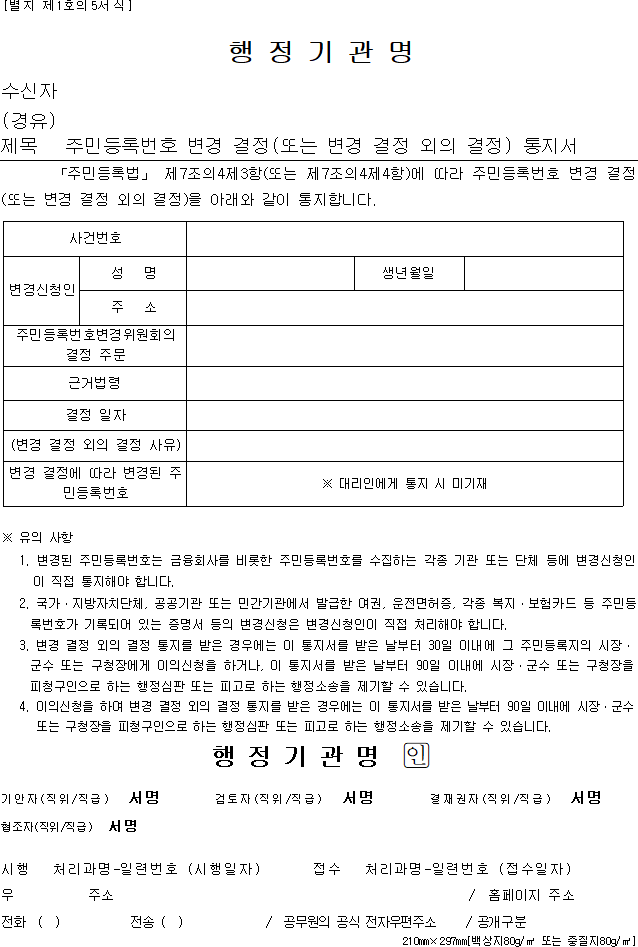 [별지 제1호의5서식]

행 정 기 관 명

수신자

(경유)

제목 주민등록번호 변경 결정(또는 변경 결정 외의 결정) 통지서

「주민등록법」 제7조의4제3항(또는 제7조의4제4항)에 따라 주민등록번호 변경 결정(또는 변경 결정 외의 결정)을 아래와 같이 통지합니다.

| 사건번호 | | | | |
|---|---|---|---|---|
| 변경신청인 | 성 명 | | 생년월일 | |
| | 주 소 | | | |
| 주민등록번호변경위원회의 결정 주문 | | | | |
| 근거법령 | | | | |
| 결정 일자 | | | | |
| (변경 결정 외의 결정 사유) | | | | |
| 변경 결정에 따라 변경된 주민등록번호 | | ※ 대리인에게 통지 시 미기재 | | |

※ 유의 사항

1. 변경된 주민등록번호는 금융회사를 비롯한 주민등록번호를 수집하는 각종 기관 또는 단체 등에 변경신청인이 직접 통지해야 합니다.

2. 국가·지방자치단체, 공공기관 또는 민간기관에서 발급한 여권, 운전면허증, 각종 복지·보험카드 등 주민등록번호가 기록되어 있는 증명서 등의 변경신청은 변경신청인이 직접 처리해야 합니다.

3. 변경 결정 외의 결정 통지를 받은 경우에는 이 통지서를 받은 날부터 30일 이내에 그 주민등록지의 시장·군수 또는 구청장에게 이의신청을 하거나, 이 통지서를 받은 날부터 90일 이내에 시장·군수 또는 구청장을 피청구인으로 하는 행정심판 또는 피고로 하는 행정소송을 제기할 수 있습니다.

4. 이의신청을 하여 변경 결정 외의 결정 통지를 받은 경우에는 이 통지서를 받은 날부터 90일 이내에 시장·군수 또는 구청장을 피청구인으로 하는 행정심판 또는 피고로 하는 행정소송을 제기할 수 있습니다.

행 정 기 관 명 인

기안자(직위/직급) 서명 검토자(직위/직급) 서명 결재권자(직위/직급) 서명

협조자(직위/직급) 서명

시행 처리과명-일련번호 (시행일자) 접수 처리과명-일련번호 (접수일자)

우 주소 / 홈페이지 주소

전화 ( ) 전송 ( ) / 공무원의 공식 전자우편주소 / 공개구분

210mm×297mm[백상지80g/㎡ 또는 중질지80g/㎡]